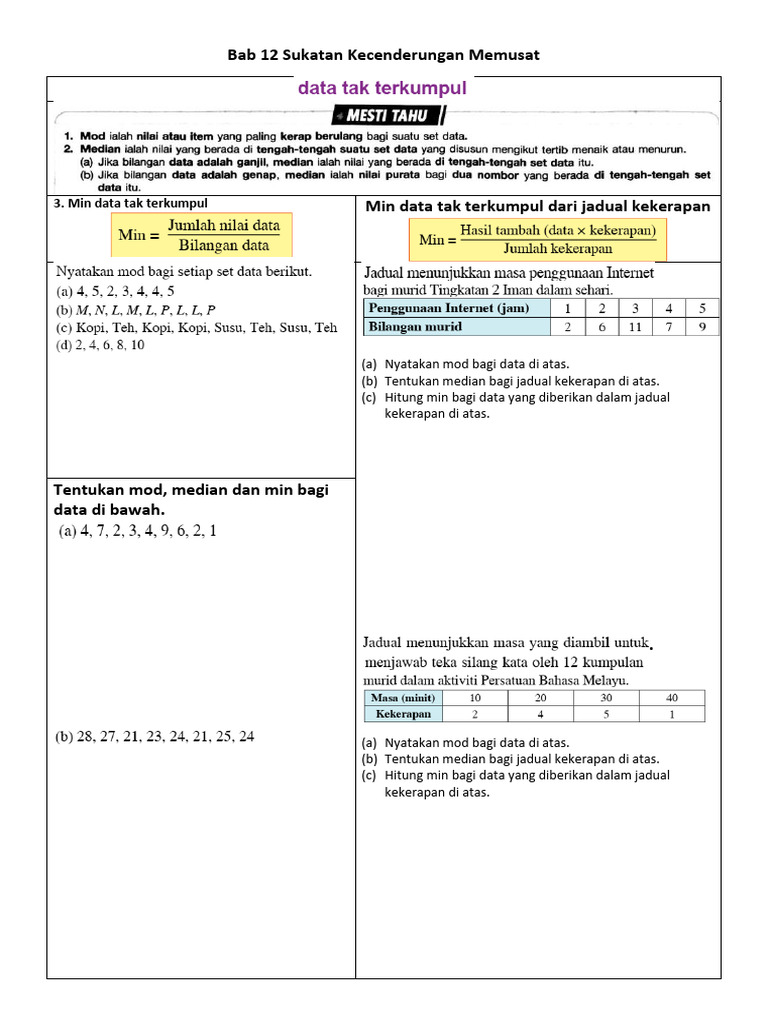 Bab 12 Sukatan Kecenderungan Memusat

data tak terkumpul

MESTI TAHU

1. Mod ialah nilai atau item yang paling kerap berulang bagi suatu set data.
2. Median ialah nilai yang berada di tengah-tengah suatu set data yang disusun mengikut tertib menaik atau menurun.
(a) Jika bilangan data adalah ganjil, median ialah nilai yang berada di tengah-tengah set data itu.
(b) Jika bilangan data adalah genap, median ialah nilai purata bagi dua nombor yang berada di tengah-tengah set data itu.

3. Min data tak terkumpul

$\text{Min} = \frac{\text{Jumlah nilai data}}{\text{Bilangan data}}$

Nyatakan mod bagi setiap set data berikut.
(a) 4, 5, 2, 3, 4, 4, 5
(b) M, N, L, M, L, P, L, L, P
(c) Kopi, Teh, Kopi, Kopi, Susu, Teh, Susu, Teh
(d) 2, 4, 6, 8, 10

Tentukan mod, median dan min bagi data di bawah.
(a) 4, 7, 2, 3, 4, 9, 6, 2, 1

(b) 28, 27, 21, 23, 24, 21, 25, 24

Min data tak terkumpul dari jadual kekerapan

$\text{Min} = \frac{\text{Hasil tambah (data} \times \text{kekerapan)}}{\text{Jumlah kekerapan}}$

Jadual menunjukkan masa penggunaan Internet bagi murid Tingkatan 2 Iman dalam sehari.

| Penggunaan Internet (jam) | 1 | 2 | 3 | 4 | 5 |
|---|---|---|---|---|---|
| Bilangan murid | 2 | 6 | 11 | 7 | 9 |

(a) Nyatakan mod bagi data di atas.
(b) Tentukan median bagi jadual kekerapan di atas.
(c) Hitung min bagi data yang diberikan dalam jadual kekerapan di atas.

Jadual menunjukkan masa yang diambil untuk menjawab teka silang kata oleh 12 kumpulan murid dalam aktiviti Persatuan Bahasa Melayu.

| Masa (minit) | 10 | 20 | 30 | 40 |
|---|---|---|---|---|
| Kekerapan | 2 | 4 | 5 | 1 |

(a) Nyatakan mod bagi data di atas.
(b) Tentukan median bagi jadual kekerapan di atas.
(c) Hitung min bagi data yang diberikan dalam jadual kekerapan di atas.